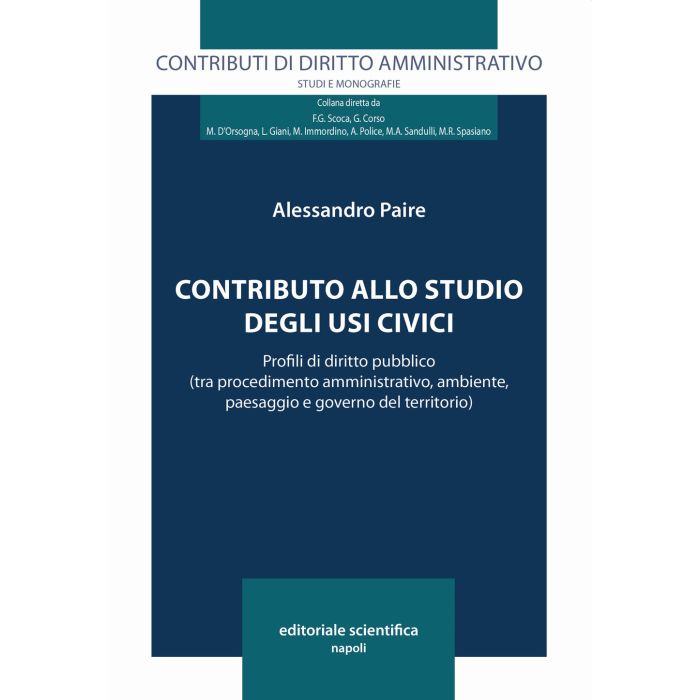 CONTRIBUTI DI DIRITTO AMMINISTRATIVO
STUDI E MONOGRAFIE

Collana diretta da
F.G. Scoca, G. Corso
M. D'Orsogna, L. Giani, M. Immordino, A. Police, M.A. Sandulli, M.R. Spasiano

Alessandro Paire

CONTRIBUTO ALLO STUDIO DEGLI USI CIVICI

Profili di diritto pubblico
(tra procedimento amministrativo, ambiente, paesaggio e governo del territorio)

editoriale scientifica
napoli